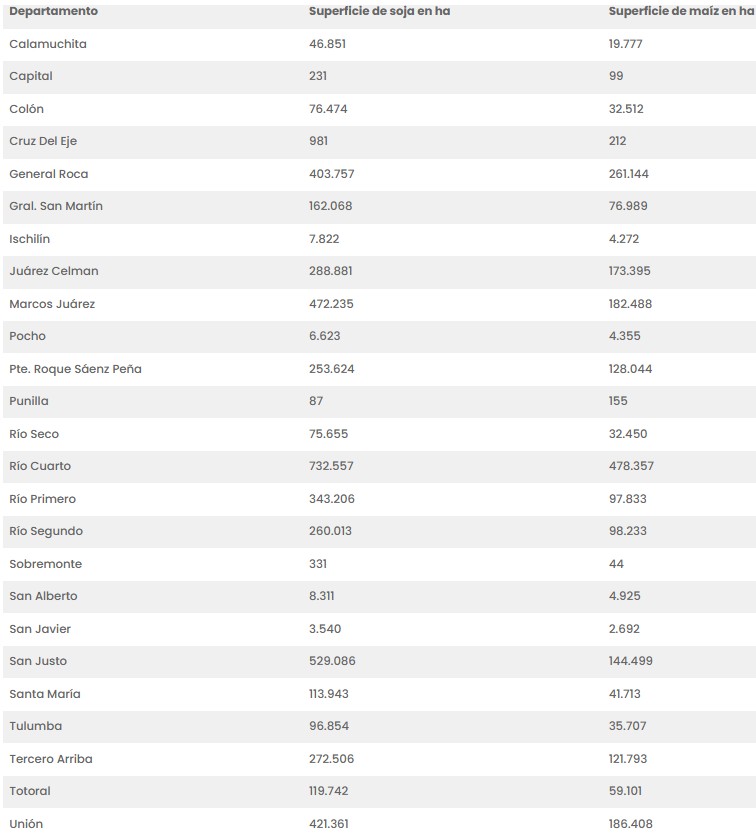 | Departamento | Superficie de soja en ha | Superficie de maíz en ha |
|---|---|---|
| Calamuchita | 46.851 | 19.777 |
| Capital | 231 | 99 |
| Colón | 76.474 | 32.512 |
| Cruz Del Eje | 981 | 212 |
| General Roca | 403.757 | 261.144 |
| Gral. San Martín | 162.068 | 76.989 |
| Ischilín | 7.822 | 4.272 |
| Juárez Celman | 288.881 | 173.395 |
| Marcos Juárez | 472.235 | 182.488 |
| Pocho | 6.623 | 4.355 |
| Pte. Roque Sáenz Peña | 253.624 | 128.044 |
| Punilla | 87 | 155 |
| Río Seco | 75.655 | 32.450 |
| Río Cuarto | 732.557 | 478.357 |
| Río Primero | 343.206 | 97.833 |
| Río Segundo | 260.013 | 98.233 |
| Sobremonte | 331 | 44 |
| San Alberto | 8.311 | 4.925 |
| San Javier | 3.540 | 2.692 |
| San Justo | 529.086 | 144.499 |
| Santa María | 113.943 | 41.713 |
| Tulumba | 96.854 | 35.707 |
| Tercero Arriba | 272.506 | 121.793 |
| Totoral | 119.742 | 59.101 |
| Unión | 421.361 | 186.408 |